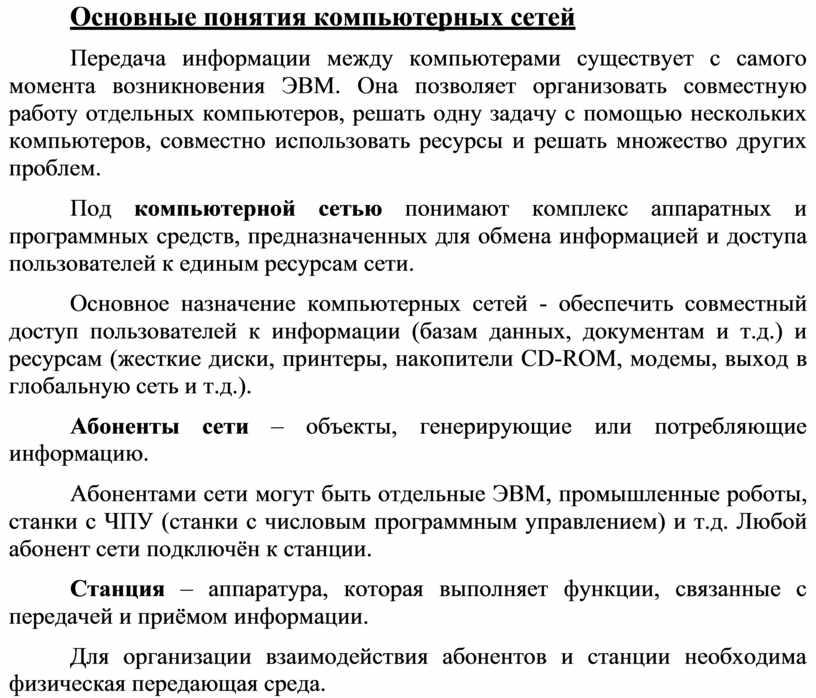 Основные понятия компьютерных сетей

Передача информации между компьютерами существует с самого момента возникновения ЭВМ. Она позволяет организовать совместную работу отдельных компьютеров, решать одну задачу с помощью нескольких компьютеров, совместно использовать ресурсы и решать множество других проблем.

Под компьютерной сетью понимают комплекс аппаратных и программных средств, предназначенных для обмена информацией и доступа пользователей к единым ресурсам сети.

Основное назначение компьютерных сетей - обеспечить совместный доступ пользователей к информации (базам данных, документам и т.д.) и ресурсам (жесткие диски, принтеры, накопители CD-ROM, модемы, выход в глобальную сеть и т.д.).

Абоненты сети – объекты, генерирующие или потребляющие информацию.

Абонентами сети могут быть отдельные ЭВМ, промышленные роботы, станки с ЧПУ (станки с числовым программным управлением) и т.д. Любой абонент сети подключён к станции.

Станция – аппаратура, которая выполняет функции, связанные с передачей и приёмом информации.

Для организации взаимодействия абонентов и станции необходима физическая передающая среда.